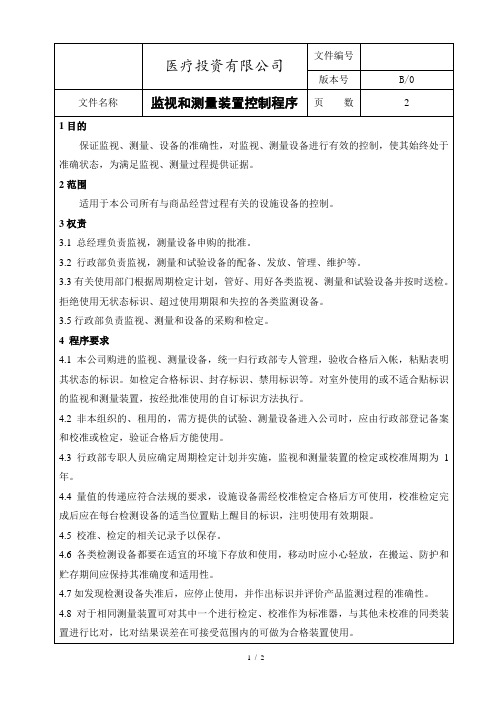 | | 医疗投资有限公司 | 文件编号 | |
|---|---|---|---|
| | | 版本号 | B/0 |
| 文件名称 | 监视和测量装置控制程序 | 页　　数 | 2 |

1 目的

保证监视、测量、设备的准确性，对监视、测量设备进行有效的控制，使其始终处于准确状态，为满足监视、测量过程提供证据。

2 范围

适用于本公司所有与商品经营过程有关的设施设备的控制。

3 权责

3.1 总经理负责监视，测量设备申购的批准。

3.2 行政部负责监视，测量和试验设备的配备、发放、管理、维护等。

3.3 有关使用部门根据周期检定计划，管好、用好各类监视、测量和试验设备并按时送检。拒绝使用无状态标识、超过使用期限和失控的各类监测设备。

3.5 行政部负责监视、测量和设备的采购和检定。

4 程序要求

4.1 本公司购进的监视、测量设备，统一归行政部专人管理，验收合格后入帐，粘贴表明其状态的标识。如检定合格标识、封存标识、禁用标识等。对室外使用的或不适合贴标识的监视和测量装置，按经批准使用的自订标识方法执行。

4.2 非本组织的、租用的，需方提供的试验、测量设备进入公司时，应由行政部登记备案和校准或检定，验证合格后方能使用。

4.3 行政部专职人员应确定周期检定计划并实施，监视和测量装置的检定或校准周期为 1 年。

4.4 量值的传递应符合法规的要求，设施设备需经校准检定合格后方可使用，校准检定完成后应在每台检测设备的适当位置贴上醒目的标识，注明使用有效期限。

4.5 校准、检定的相关记录予以保存。

4.6 各类检测设备都要在适宜的环境下存放和使用，移动时应小心轻放，在搬运、防护和贮存期间应保持其准确度和适用性。

4.7 如发现检测设备失准后，应停止使用，并作出标识并评价产品监测过程的准确性。

4.8 对于相同测量装置可对其中一个进行检定、校准作为标准器，与其他未校准的同类装置进行比对，比对结果误差在可接受范围内的可做为合格装置使用。

1 / 2